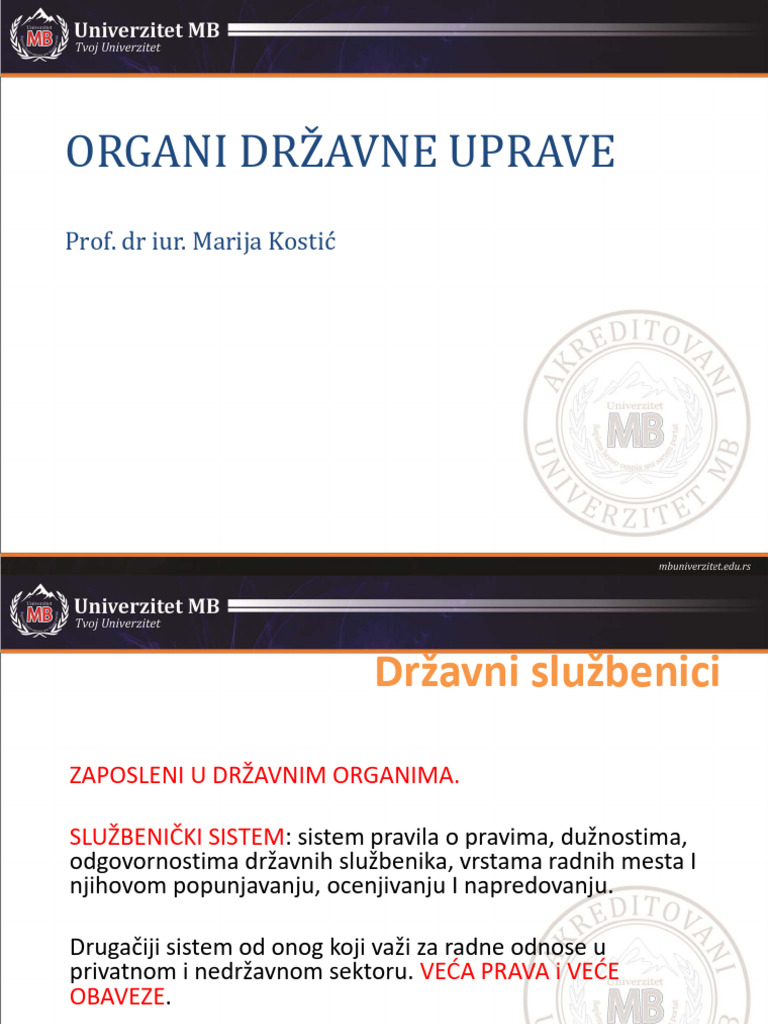 Univerzitet MB
Tvoj Univerzitet

ORGANI DRŽAVNE UPRAVE

Prof. dr iur. Marija Kostić

AKREDITOVANI UNIVERZITET MB
Univerzitet MB

mbuniverzitet.edu.rs

Univerzitet MB
Tvoj Univerzitet

Državni službenici

ZAPOSLENI U DRŽAVNIM ORGANIMA.

SLUŽBENIČKI SISTEM: sistem pravila o pravima, dužnostima, odgovornostima državnih službenika, vrstama radnih mesta I njihovom popunjavanju, ocenjivanju I napredovanju.

Drugačiji sistem od onog koji važi za radne odnose u privatnom i nedržavnom sektoru. VEĆA PRAVA i VEĆE OBAVEZE.

AKREDITOVANI
Univerzitet MB